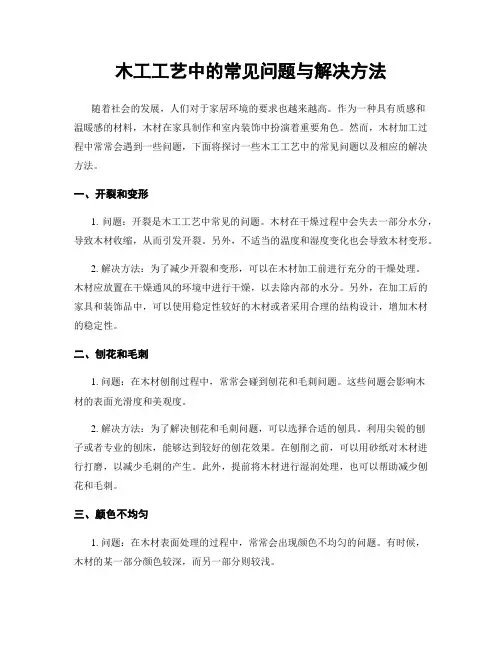 木工工艺中的常见问题与解决方法

随着社会的发展，人们对于家居环境的要求也越来越高。作为一种具有质感和温暖感的材料，木材在家具制作和室内装饰中扮演着重要角色。然而，木材加工过程中常常会遇到一些问题，下面将探讨一些木工工艺中的常见问题以及相应的解决方法。

一、开裂和变形

1. 问题：开裂是木工工艺中常见的问题。木材在干燥过程中会失去一部分水分，导致木材收缩，从而引发开裂。另外，不适当的温度和湿度变化也会导致木材变形。

2. 解决方法：为了减少开裂和变形，可以在木材加工前进行充分的干燥处理。木材应放置在干燥通风的环境中进行干燥，以去除内部的水分。另外，在加工后的家具和装饰品中，可以使用稳定性较好的木材或者采用合理的结构设计，增加木材的稳定性。

二、刨花和毛刺

1. 问题：在木材刨削过程中，常常会碰到刨花和毛刺问题。这些问题会影响木材的表面光滑度和美观度。

2. 解决方法：为了解决刨花和毛刺问题，可以选择合适的刨具。利用尖锐的刨子或者专业的刨床，能够达到较好的刨花效果。在刨削之前，可以用砂纸对木材进行打磨，以减少毛刺的产生。此外，提前将木材进行湿润处理，也可以帮助减少刨花和毛刺。

三、颜色不均匀

1. 问题：在木材表面处理的过程中，常常会出现颜色不均匀的问题。有时候，木材的某一部分颜色较深，而另一部分则较浅。